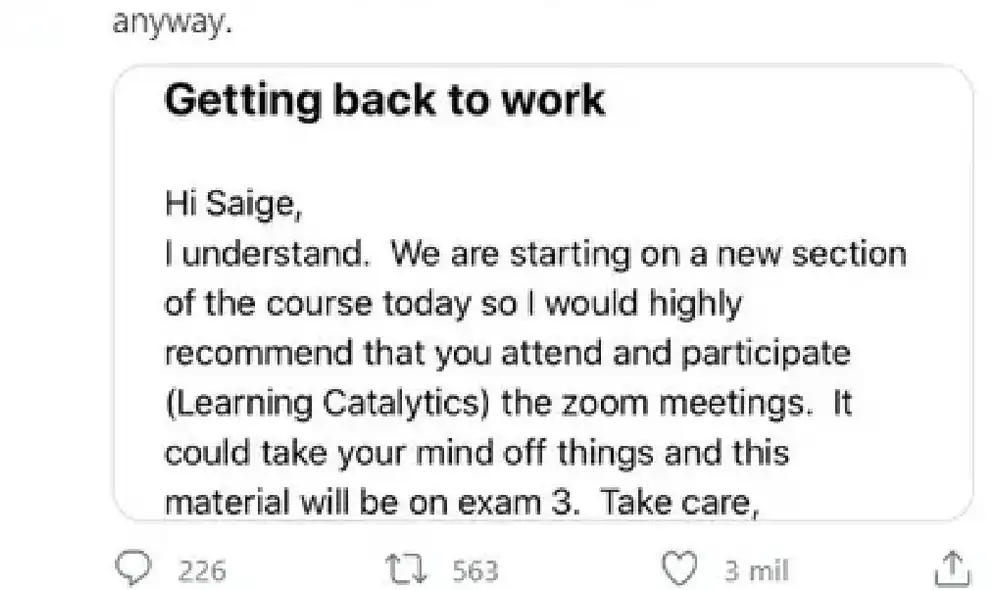 anyway.

Getting back to work

Hi Saige,
I understand. We are starting on a new section of the course today so I would highly recommend that you attend and participate (Learning Catalytics) the zoom meetings. It could take your mind off things and this material will be on exam 3. Take care,

226 563 3 mil